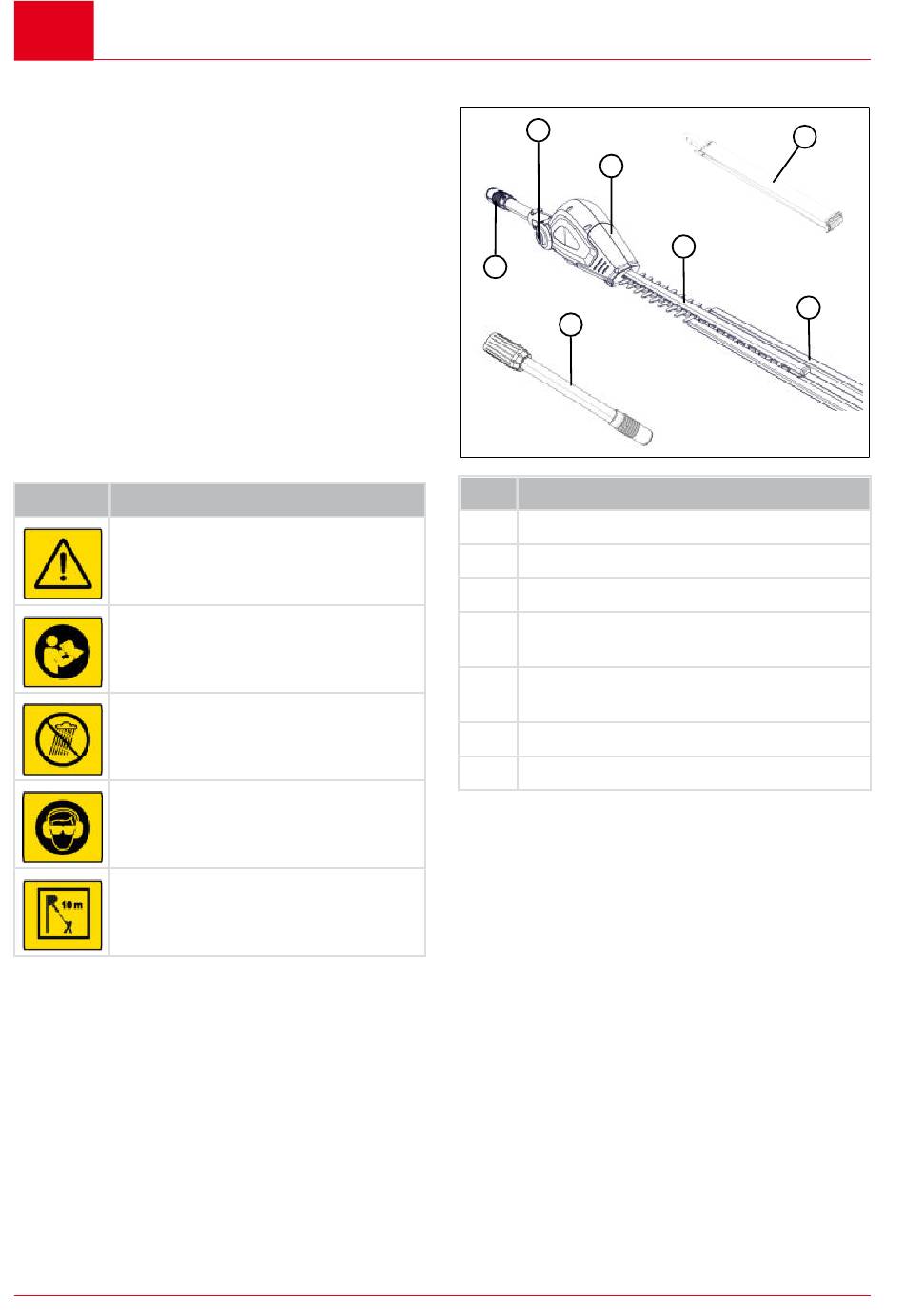 10m